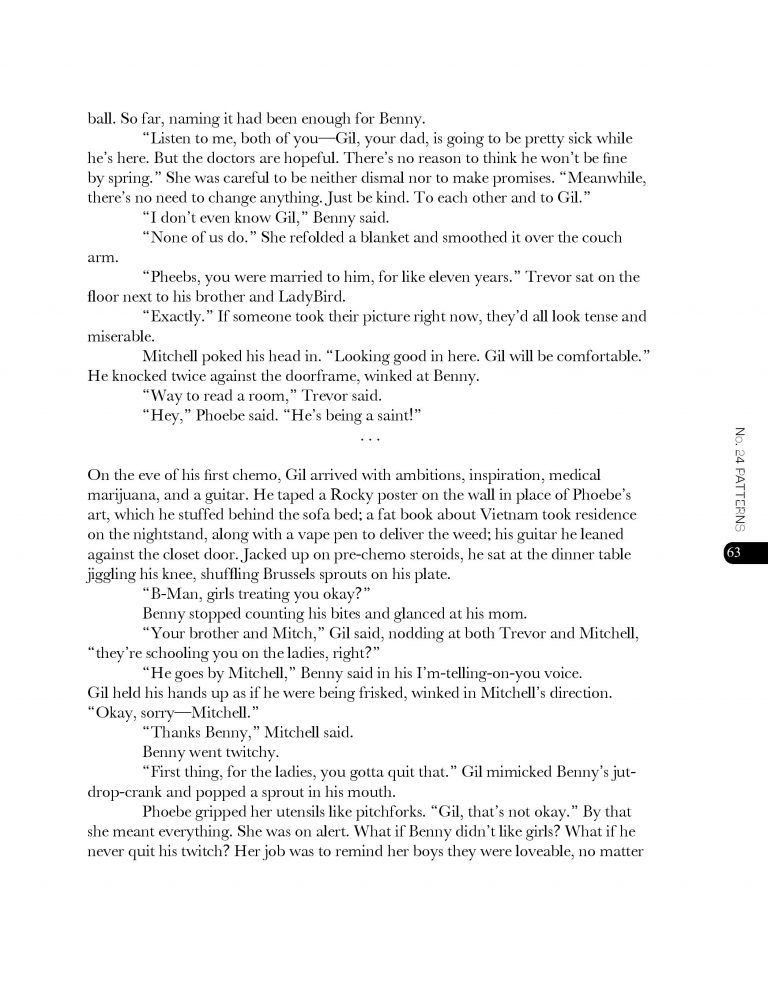 ball. So far, naming it had been enough for Benny.

"Listen to me, both of you—Gil, your dad, is going to be pretty sick while he's here. But the doctors are hopeful. There's no reason to think he won't be fine by spring." She was careful to be neither dismal nor to make promises. "Meanwhile, there's no need to change anything. Just be kind. To each other and to Gil."

"I don't even know Gil," Benny said.

"None of us do." She refolded a blanket and smoothed it over the couch arm.

"Pheebs, you were married to him, for like eleven years." Trevor sat on the floor next to his brother and LadyBird.

"Exactly." If someone took their picture right now, they'd all look tense and miserable.

Mitchell poked his head in. "Looking good in here. Gil will be comfortable." He knocked twice against the doorframe, winked at Benny.

"Way to read a room," Trevor said.

"Hey," Phoebe said. "He's being a saint!"

. . .

On the eve of his first chemo, Gil arrived with ambitions, inspiration, medical marijuana, and a guitar. He taped a Rocky poster on the wall in place of Phoebe's art, which he stuffed behind the sofa bed; a fat book about Vietnam took residence on the nightstand, along with a vape pen to deliver the weed; his guitar he leaned against the closet door. Jacked up on pre-chemo steroids, he sat at the dinner table jiggling his knee, shuffling Brussels sprouts on his plate.

"B-Man, girls treating you okay?"

Benny stopped counting his bites and glanced at his mom.

"Your brother and Mitch," Gil said, nodding at both Trevor and Mitchell, "they're schooling you on the ladies, right?"

"He goes by Mitchell," Benny said in his I'm-telling-on-you voice.

Gil held his hands up as if he were being frisked, winked in Mitchell's direction. "Okay, sorry—Mitchell."

"Thanks Benny," Mitchell said.

Benny went twitchy.

"First thing, for the ladies, you gotta quit that." Gil mimicked Benny's jut-drop-crank and popped a sprout in his mouth.

Phoebe gripped her utensils like pitchforks. "Gil, that's not okay." By that she meant everything. She was on alert. What if Benny didn't like girls? What if he never quit his twitch? Her job was to remind her boys they were loveable, no matter

No. 24 PATTERNS

63